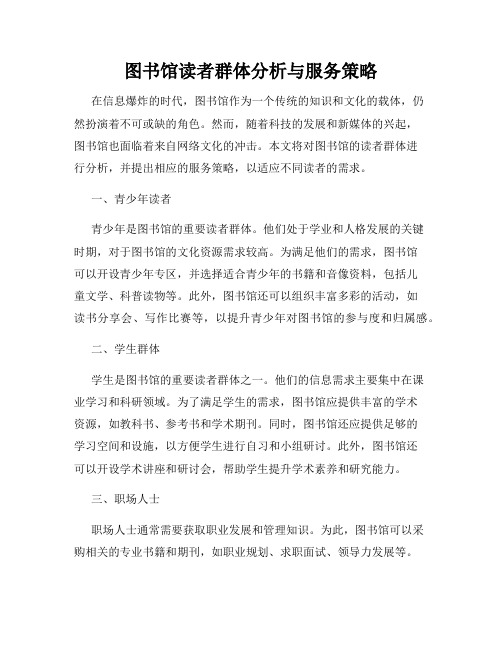 图书馆读者群体分析与服务策略

在信息爆炸的时代，图书馆作为一个传统的知识和文化的载体，仍然扮演着不可或缺的角色。然而，随着科技的发展和新媒体的兴起，图书馆也面临着来自网络文化的冲击。本文将对图书馆的读者群体进行分析，并提出相应的服务策略，以适应不同读者的需求。

一、青少年读者

青少年是图书馆的重要读者群体。他们处于学业和人格发展的关键时期，对于图书馆的文化资源需求较高。为满足他们的需求，图书馆可以开设青少年专区，并选择适合青少年的书籍和音像资料，包括儿童文学、科普读物等。此外，图书馆还可以组织丰富多彩的活动，如读书分享会、写作比赛等，以提升青少年对图书馆的参与度和归属感。

二、学生群体

学生是图书馆的重要读者群体之一。他们的信息需求主要集中在课业学习和科研领域。为了满足学生的需求，图书馆应提供丰富的学术资源，如教科书、参考书和学术期刊。同时，图书馆还应提供足够的学习空间和设施，以方便学生进行自习和小组研讨。此外，图书馆还可以开设学术讲座和研讨会，帮助学生提升学术素养和研究能力。

三、职场人士

职场人士通常需要获取职业发展和管理知识。为此，图书馆可以采购相关的专业书籍和期刊，如职业规划、求职面试、领导力发展等。